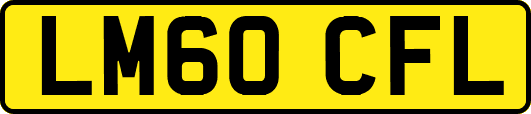 LM60 CFL